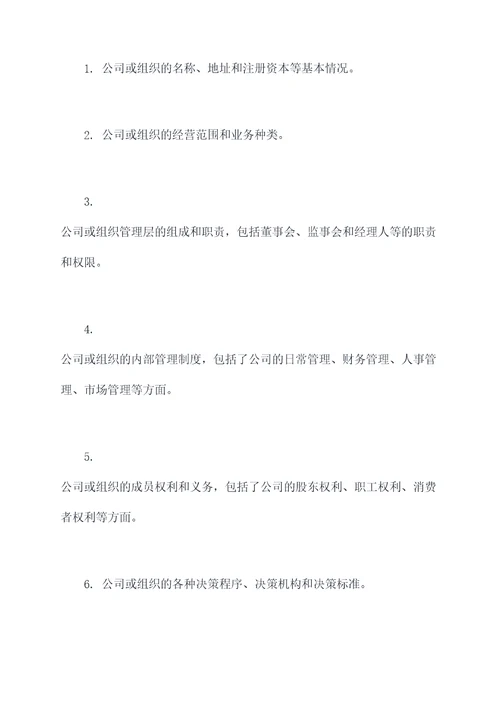 1. 公司或组织的名称、地址和注册资本等基本情况。

2. 公司或组织的经营范围和业务种类。

3.
公司或组织管理层的组成和职责，包括董事会、监事会和经理人等的职责和权限。

4.
公司或组织的内部管理制度，包括了公司的日常管理、财务管理、人事管理、市场管理等方面。

5.
公司或组织的成员权利和义务，包括了公司的股东权利、职工权利、消费者权利等方面。

6. 公司或组织的各种决策程序、决策机构和决策标准。